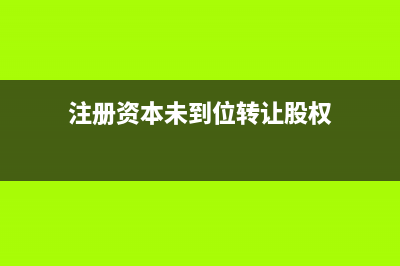 注册资本未到位转让股权